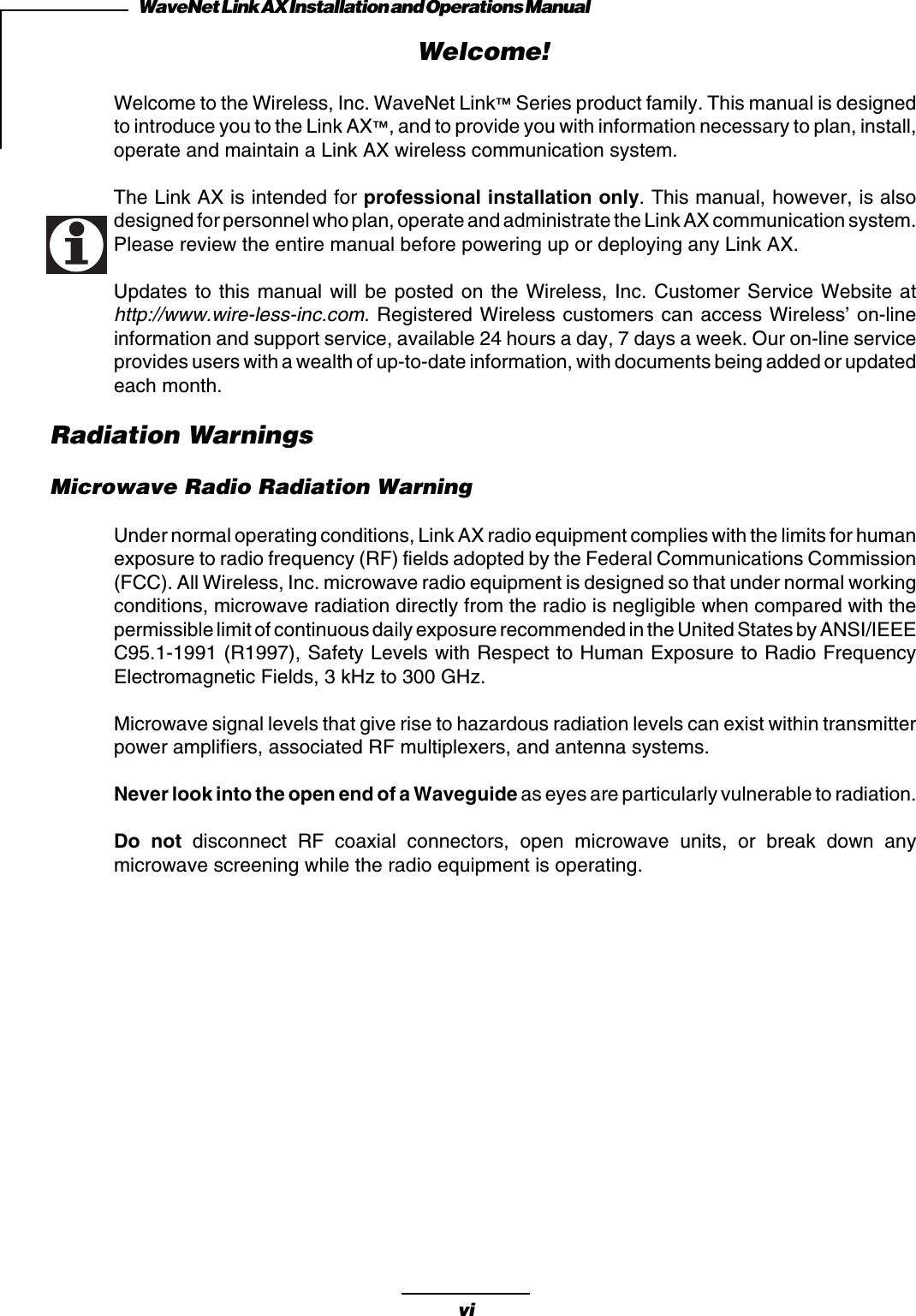 WaveNet Link AX Installation and Operations Manual

Welcome!

Welcome to the Wireless, Inc. WaveNet Link™ Series product family. This manual is designed to introduce you to the Link AX™, and to provide you with information necessary to plan, install, operate and maintain a Link AX wireless communication system.

The Link AX is intended for professional installation only. This manual, however, is also designed for personnel who plan, operate and administrate the Link AX communication system. Please review the entire manual before powering up or deploying any Link AX.

Updates to this manual will be posted on the Wireless, Inc. Customer Service Website at http://www.wire-less-inc.com. Registered Wireless customers can access Wireless' on-line information and support service, available 24 hours a day, 7 days a week. Our on-line service provides users with a wealth of up-to-date information, with documents being added or updated each month.

Radiation Warnings

Microwave Radio Radiation Warning

Under normal operating conditions, Link AX radio equipment complies with the limits for human exposure to radio frequency (RF) fields adopted by the Federal Communications Commission (FCC). All Wireless, Inc. microwave radio equipment is designed so that under normal working conditions, microwave radiation directly from the radio is negligible when compared with the permissible limit of continuous daily exposure recommended in the United States by ANSI/IEEE C95.1-1991 (R1997), Safety Levels with Respect to Human Exposure to Radio Frequency Electromagnetic Fields, 3 kHz to 300 GHz.

Microwave signal levels that give rise to hazardous radiation levels can exist within transmitter power amplifiers, associated RF multiplexers, and antenna systems.

Never look into the open end of a Waveguide as eyes are particularly vulnerable to radiation.

Do not disconnect RF coaxial connectors, open microwave units, or break down any microwave screening while the radio equipment is operating.

vi